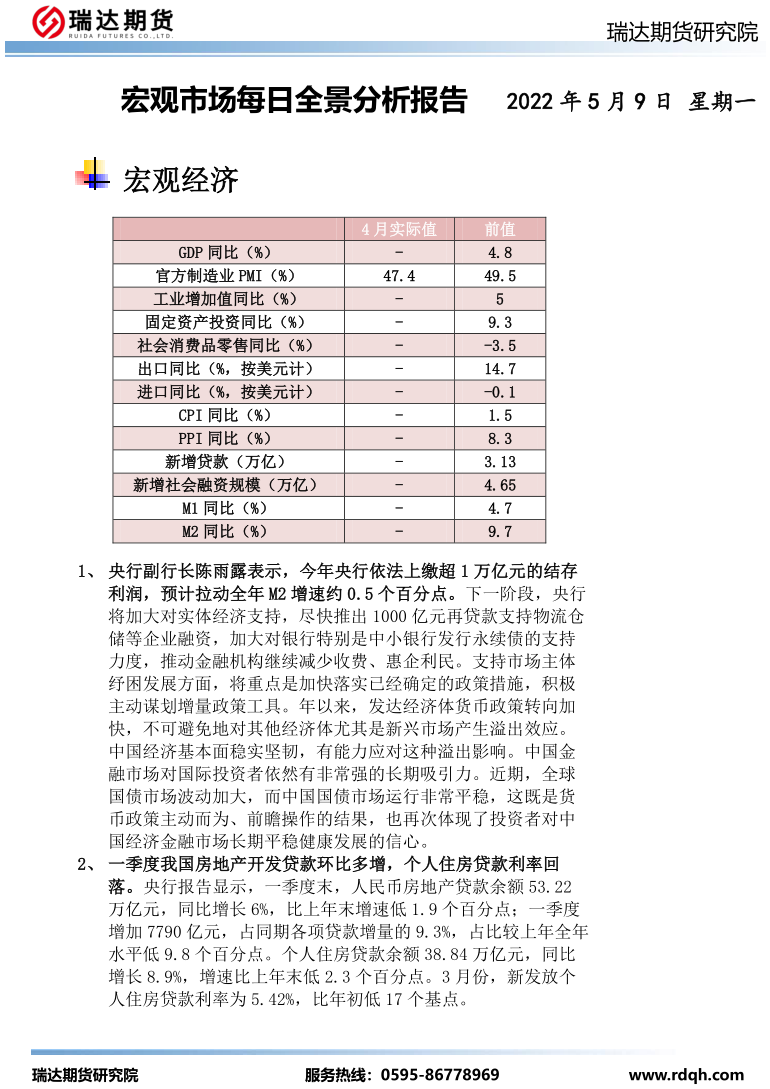 瑞达期货
RUIDA FUTURES CO.,LTD.

瑞达期货研究院

宏观市场每日全景分析报告 2022 年 5 月 9 日 星期一

宏观经济

| | 4 月实际值 | 前值 |
|---|---|---|
| GDP 同比（%） | - | 4.8 |
| 官方制造业 PMI（%） | 47.4 | 49.5 |
| 工业增加值同比（%） | - | 5 |
| 固定资产投资同比（%） | - | 9.3 |
| 社会消费品零售同比（%） | - | -3.5 |
| 出口同比（%，按美元计） | - | 14.7 |
| 进口同比（%，按美元计） | - | -0.1 |
| CPI 同比（%） | - | 1.5 |
| PPI 同比（%） | - | 8.3 |
| 新增贷款（万亿） | - | 3.13 |
| 新增社会融资规模（万亿） | - | 4.65 |
| M1 同比（%） | - | 4.7 |
| M2 同比（%） | - | 9.7 |

1、 央行副行长陈雨露表示，今年央行依法上缴超 1 万亿元的结存利润，预计拉动全年 M2 增速约 0.5 个百分点。下一阶段，央行将加大对实体经济支持，尽快推出 1000 亿元再贷款支持物流仓储等企业融资，加大对银行特别是中小银行发行永续债的支持力度，推动金融机构继续减少收费、惠企利民。支持市场主体纾困发展方面，将重点是加快落实已经确定的政策措施，积极主动谋划增量政策工具。年以来，发达经济体货币政策转向加快，不可避免地对其他经济体尤其是新兴市场产生溢出效应。中国经济基本面稳实坚韧，有能力应对这种溢出影响。中国金融市场对国际投资者依然有非常强的长期吸引力。近期，全球国债市场波动加大，而中国国债市场运行非常平稳，这既是货币政策主动而为、前瞻操作的结果，也再次体现了投资者对中国经济金融市场长期平稳健康发展的信心。

2、 一季度我国房地产开发贷款环比多增，个人住房贷款利率回落。央行报告显示，一季度末，人民币房地产贷款余额 53.22 万亿元，同比增长 6%，比上年末增速低 1.9 个百分点；一季度增加 7790 亿元，占同期各项贷款增量的 9.3%，占比较上年全年水平低 9.8 个百分点。个人住房贷款余额 38.84 万亿元，同比增长 8.9%，增速比上年末低 2.3 个百分点。3 月份，新发放个人住房贷款利率为 5.42%，比年初低 17 个基点。

瑞达期货研究院 服务热线：0595-86778969 www.rdqh.com